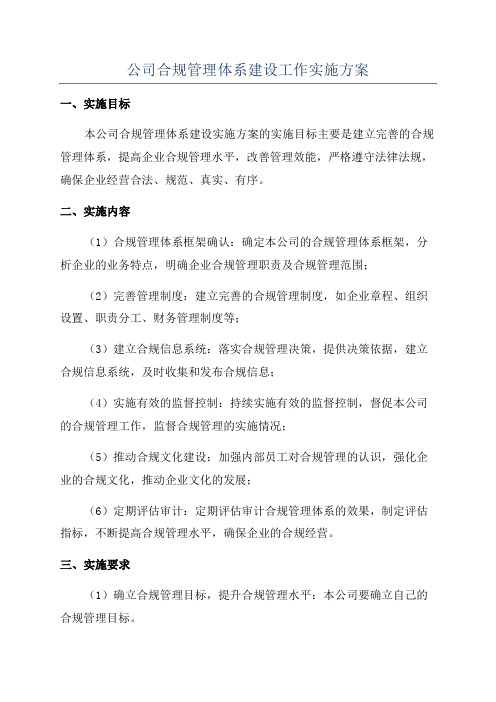 公司合规管理体系建设工作实施方案

一、实施目标

本公司合规管理体系建设实施方案的实施目标主要是建立完善的合规管理体系，提高企业合规管理水平，改善管理效能，严格遵守法律法规，确保企业经营合法、规范、真实、有序。

二、实施内容

（1）合规管理体系框架确认：确定本公司的合规管理体系框架，分析企业的业务特点，明确企业合规管理职责及合规管理范围；

（2）完善管理制度：建立完善的合规管理制度，如企业章程、组织设置、职责分工、财务管理制度等；

（3）建立合规信息系统：落实合规管理决策，提供决策依据，建立合规信息系统，及时收集和发布合规信息；

（4）实施有效的监督控制：持续实施有效的监督控制，督促本公司的合规管理工作，监督合规管理的实施情况；

（5）推动合规文化建设：加强内部员工对合规管理的认识，强化企业的合规文化，推动企业文化的发展；

（6）定期评估审计：定期评估审计合规管理体系的效果，制定评估指标，不断提高合规管理水平，确保企业的合规经营。

三、实施要求

（1）确立合规管理目标，提升合规管理水平：本公司要确立自己的合规管理目标。